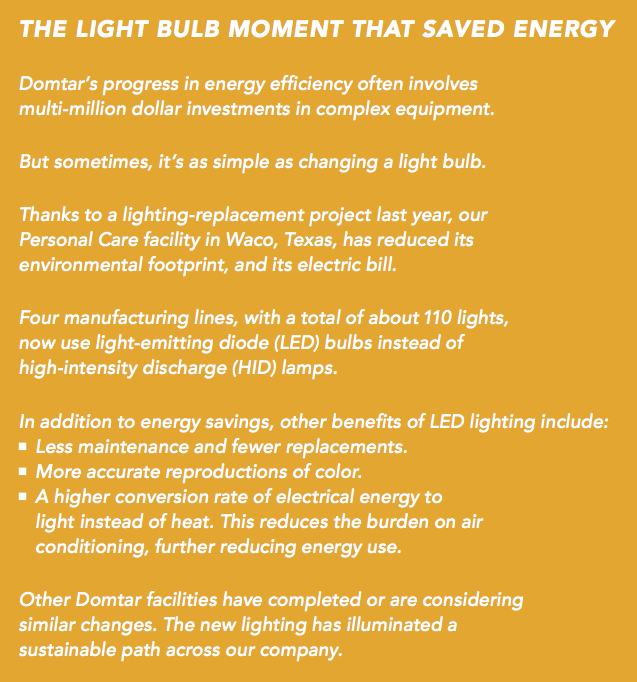 THE LIGHT BULB MOMENT THAT SAVED ENERGY

Domtar's progress in energy efficiency often involves multi-million dollar investments in complex equipment.

But sometimes, it's as simple as changing a light bulb.

Thanks to a lighting-replacement project last year, our Personal Care facility in Waco, Texas, has reduced its environmental footprint, and its electric bill.

Four manufacturing lines, with a total of about 110 lights, now use light-emitting diode (LED) bulbs instead of high-intensity discharge (HID) lamps.

In addition to energy savings, other benefits of LED lighting include:
• Less maintenance and fewer replacements.
• More accurate reproductions of color.
• A higher conversion rate of electrical energy to light instead of heat. This reduces the burden on air conditioning, further reducing energy use.

Other Domtar facilities have completed or are considering similar changes. The new lighting has illuminated a sustainable path across our company.